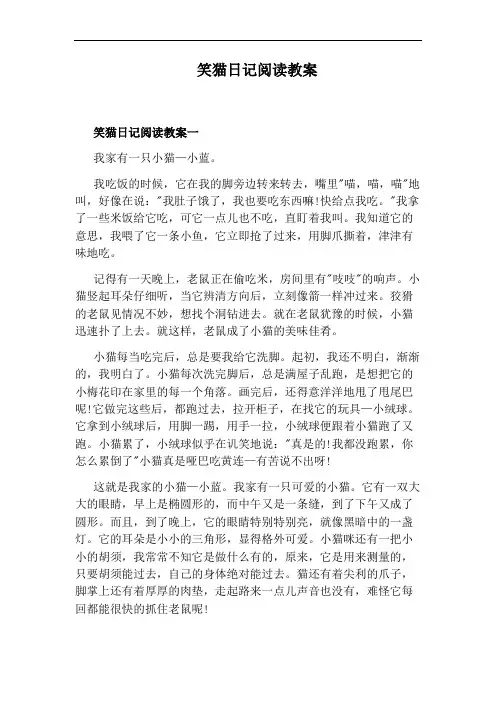 笑猫日记阅读教案

笑猫日记阅读教案一

我家有一只小猫—小蓝。

我吃饭的时候，它在我的脚旁边转来转去，嘴里"喵，喵，喵"地叫，好像在说："我肚子饿了，我也要吃东西嘛!快给点我吃。"我拿了一些米饭给它吃，可它一点儿也不吃，直盯着我叫。我知道它的意思，我喂了它一条小鱼，它立即抢了过来，用脚爪撕着，津津有味地吃。

记得有一天晚上，老鼠正在偷吃米，房间里有"吱吱"的响声。小猫竖起耳朵仔细听，当它辨清方向后，立刻像箭一样冲过来。狡猾的老鼠见情况不妙，想找个洞钻进去。就在老鼠犹豫的时候，小猫迅速扑了上去。就这样，老鼠成了小猫的美味佳肴。

小猫每当吃完后，总是要我给它洗脚。起初，我还不明白，渐渐的，我明白了。小猫每次洗完脚后，总是满屋子乱跑，是想把它的小梅花印在家里的每一个角落。画完后，还得意洋洋地甩了甩尾巴呢!它做完这些后，都跑过去，拉开柜子，在找它的玩具—小绒球。它拿到小绒球后，用脚一踢，用手一拉，小绒球便跟着小猫跑了又跑。小猫累了，小绒球似乎在讥笑地说："真是的!我都没跑累，你怎么累倒了"小猫真是哑巴吃黄连—有苦说不出呀!

这就是我家的小猫—小蓝。我家有一只可爱的小猫。它有一双大大的眼睛，早上是椭圆形的，而中午又是一条缝，到了下午又成了圆形。而且，到了晚上，它的眼睛特别特别亮，就像黑暗中的一盏灯。它的耳朵是小小的三角形，显得格外可爱。小猫咪还有一把小小的胡须，我常常不知它是做什么有的，原来，它是用来测量的，只要胡须能过去，自己的身体绝对能过去。猫还有着尖利的爪子，脚掌上还有着厚厚的肉垫，走起路来一点儿声音也没有，难怪它每回都能很快的抓住老鼠呢!